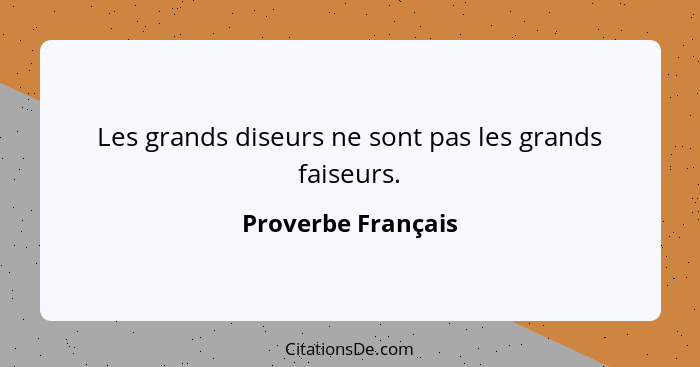 Les grands diseurs ne sont pas les grands faiseurs.

Proverbe Français

CitationsDe.com